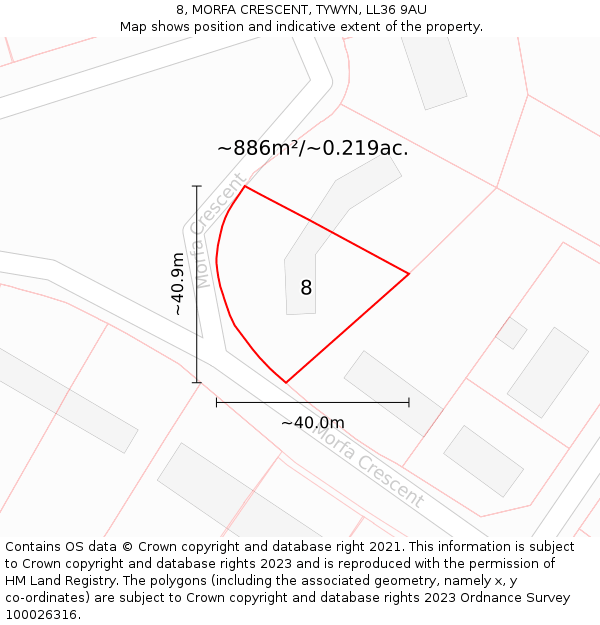 8, MORFA CRESCENT, TYWYN, LL36 9AU
Map shows position and indicative extent of the property.

~886m²/~0.219ac.

Morfa Crescent

~40.9m

8

~40.0m

Morfa Crescent

Contains OS data © Crown copyright and database right 2021. This information is subject to Crown copyright and database rights 2023 and is reproduced with the permission of HM Land Registry. The polygons (including the associated geometry, namely x, y co-ordinates) are subject to Crown copyright and database rights 2023 Ordnance Survey 100026316.